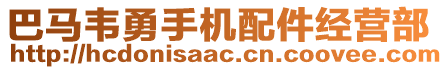 巴马韦勇手机配件经营部
http://hcdonisaac.cn.coovee.com